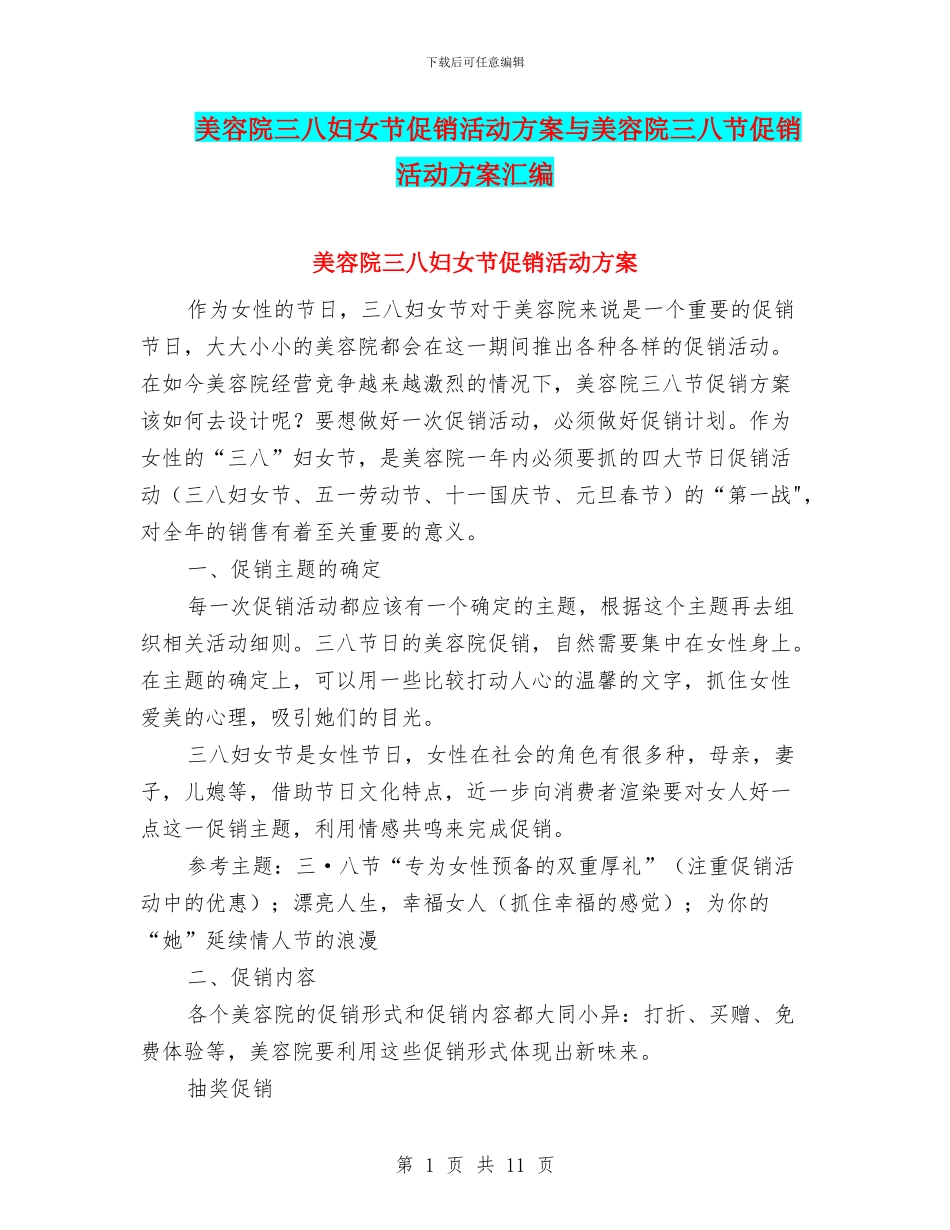 下载后可任意编辑

美容院三八妇女节促销活动方案与美容院三八节促销活动方案汇编

美容院三八妇女节促销活动方案

作为女性的节日，三八妇女节对于美容院来说是一个重要的促销节日，大大小小的美容院都会在这一期间推出各种各样的促销活动。在如今美容院经营竞争越来越激烈的情况下，美容院三八节促销方案该如何去设计呢？要想做好一次促销活动，必须做好促销计划。作为女性的“三八”妇女节，是美容院一年内必须要抓的四大节日促销活动（三八妇女节、五一劳动节、十一国庆节、元旦春节）的“第一战"，对全年的销售有着至关重要的意义。

一、促销主题的确定

每一次促销活动都应该有一个确定的主题，根据这个主题再去组织相关活动细则。三八节日的美容院促销，自然需要集中在女性身上。在主题的确定上，可以用一些比较打动人心的温馨的文字，抓住女性爱美的心理，吸引她们的目光。

三八妇女节是女性节日，女性在社会的角色有很多种，母亲，妻子，儿媳等，借助节日文化特点，近一步向消费者渲染要对女人好一点这一促销主题，利用情感共鸣来完成促销。

参考主题：三·八节“专为女性预备的双重厚礼”（注重促销活动中的优惠）；漂亮人生，幸福女人（抓住幸福的感觉）；为你的“她”延续情人节的浪漫

二、促销内容

各个美容院的促销形式和促销内容都大同小异：打折、买赠、免费体验等，美容院要利用这些促销形式体现出新味来。

抽奖促销

第 1 页 共 11 页